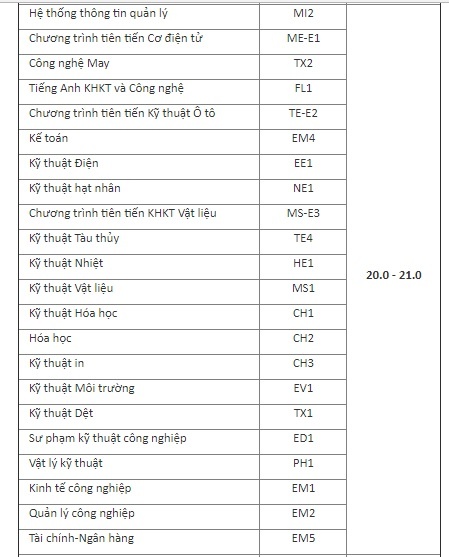 | | | |
|---|---|---|
| Hệ thống thông tin quản lý | MI2 | 20.0 - 21.0 |
| Chương trình tiên tiến Cơ điện tử | ME-E1 | |
| Công nghệ May | TX2 | |
| Tiếng Anh KHKT và Công nghệ | FL1 | |
| Chương trình tiên tiến Kỹ thuật Ô tô | TE-E2 | |
| Kế toán | EM4 | |
| Kỹ thuật Điện | EE1 | |
| Kỹ thuật hạt nhân | NE1 | |
| Chương trình tiên tiến KHKT Vật liệu | MS-E3 | |
| Kỹ thuật Tàu thủy | TE4 | |
| Kỹ thuật Nhiệt | HE1 | |
| Kỹ thuật Vật liệu | MS1 | |
| Kỹ thuật Hóa học | CH1 | |
| Hóa học | CH2 | |
| Kỹ thuật in | CH3 | |
| Kỹ thuật Môi trường | EV1 | |
| Kỹ thuật Dệt | TX1 | |
| Sư phạm kỹ thuật công nghiệp | ED1 | |
| Vật lý kỹ thuật | PH1 | |
| Kinh tế công nghiệp | EM1 | |
| Quản lý công nghiệp | EM2 | |
| Tài chính-Ngân hàng | EM5 | |